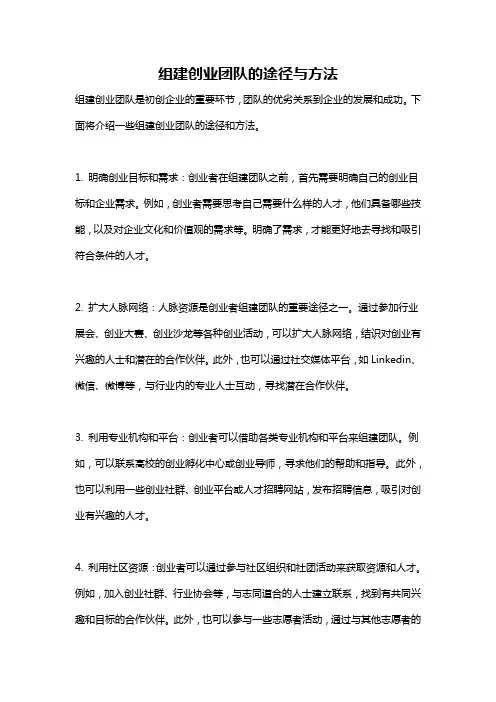 组建创业团队的途径与方法

组建创业团队是初创企业的重要环节，团队的优劣关系到企业的发展和成功。下面将介绍一些组建创业团队的途径和方法。

1. 明确创业目标和需求：创业者在组建团队之前，首先需要明确自己的创业目标和企业需求。例如，创业者需要思考自己需要什么样的人才，他们具备哪些技能，以及对企业文化和价值观的需求等。明确了需求，才能更好地去寻找和吸引符合条件的人才。

2. 扩大人脉网络：人脉资源是创业者组建团队的重要途径之一。通过参加行业展会、创业大赛、创业沙龙等各种创业活动，可以扩大人脉网络，结识对创业有兴趣的人士和潜在的合作伙伴。此外，也可以通过社交媒体平台，如 Linkedin、微信、微博等，与行业内的专业人士互动，寻找潜在合作伙伴。

3. 利用专业机构和平台：创业者可以借助各类专业机构和平台来组建团队。例如，可以联系高校的创业孵化中心或创业导师，寻求他们的帮助和指导。此外，也可以利用一些创业社群、创业平台或人才招聘网站，发布招聘信息，吸引对创业有兴趣的人才。

4. 利用社区资源：创业者可以通过参与社区组织和社团活动来获取资源和人才。例如，加入创业社群、行业协会等，与志同道合的人士建立联系，找到有共同兴趣和目标的合作伙伴。此外，也可以参与一些志愿者活动，通过与其他志愿者的